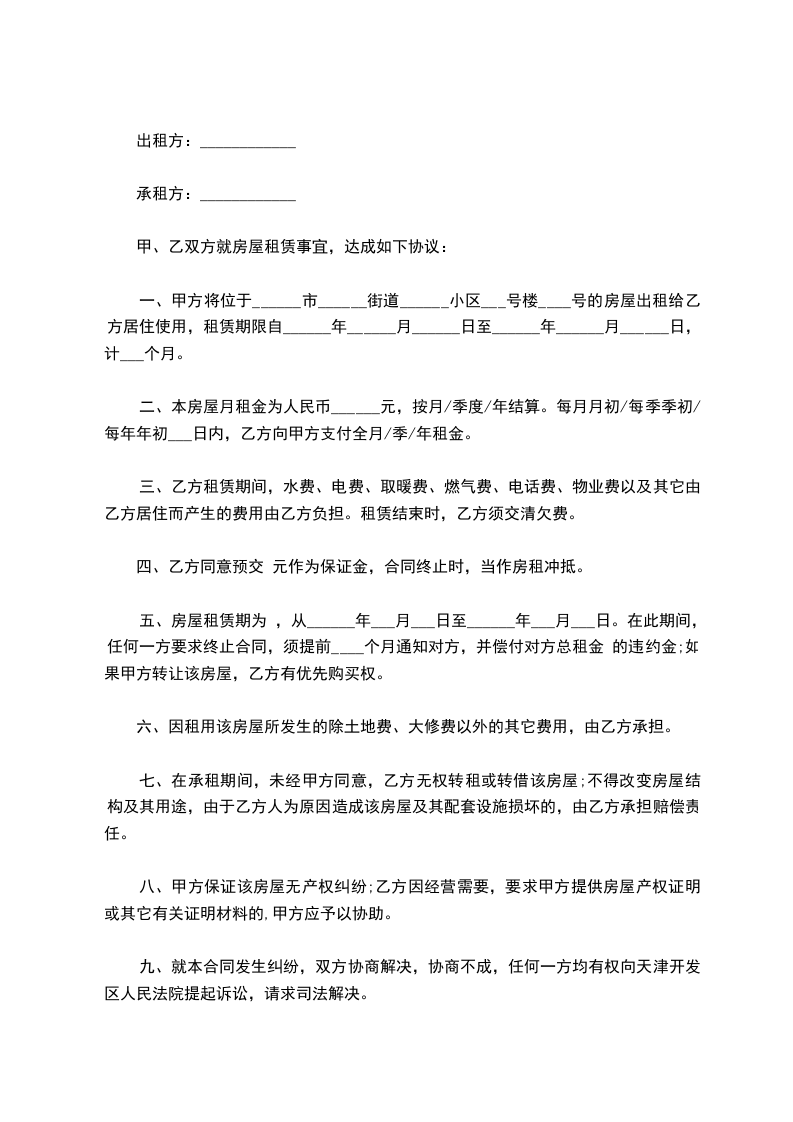 出租方：____________

承租方：____________

甲、乙双方就房屋租赁事宜，达成如下协议：

一、甲方将位于______市_____街道______小区___号楼____号的房屋出租给乙方居住使用，租赁期限自______年______月______日至______年______月______日，计___个月。

二、本房屋月租金为人民币______元，按月/季度/年结算。每月月初/每季季初/每年年初___日内，乙方向甲方支付全月/季/年租金。

三、乙方租赁期间，水费、电费、取暖费、燃气费、电话费、物业费以及其它由乙方居住而产生的费用由乙方负担。租赁结束时，乙方须交清欠费。

四、乙方同意预交 元作为保证金，合同终止时，当作房租冲抵。

五、房屋租赁期为 ，从______年___月___日至______年___月___日。在此期间，任何一方要求终止合同，须提前____个月通知对方，并偿付对方总租金 的违约金;如果甲方转让该房屋，乙方有优先购买权。

六、因租用该房屋所发生的除土地费、大修费以外的其它费用，由乙方承担。

七、在承租期间，未经甲方同意，乙方无权转租或转借该房屋;不得改变房屋结构及其用途，由于乙方人为原因造成该房屋及其配套设施损坏的，由乙方承担赔偿责任。

八、甲方保证该房屋无产权纠纷;乙方因经营需要，要求甲方提供房屋产权证明或其它有关证明材料的,甲方应予以协助。

九、就本合同发生纠纷，双方协商解决，协商不成，任何一方均有权向天津开发区人民法院提起诉讼，请求司法解决。